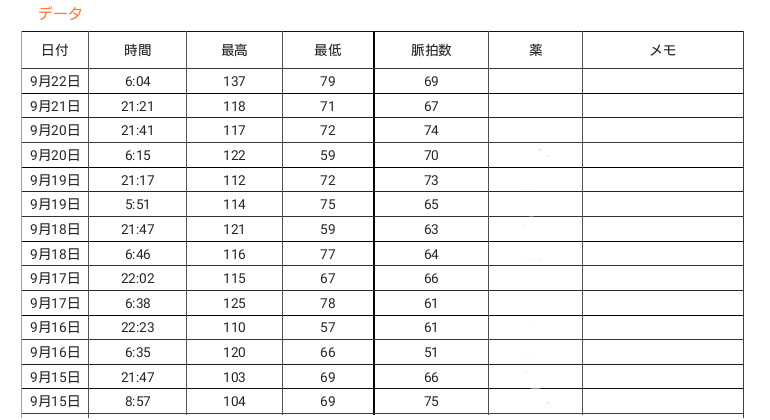 データ

| 日付 | 時間 | 最高 | 最低 | 脈拍数 | 薬 | メモ |
|---|---|---|---|---|---|---|
| 9月22日 | 6:04 | 137 | 79 | 69 | | |
| 9月21日 | 21:21 | 118 | 71 | 67 | | |
| 9月20日 | 21:41 | 117 | 72 | 74 | | |
| 9月20日 | 6:15 | 122 | 59 | 70 | | |
| 9月19日 | 21:17 | 112 | 72 | 73 | | |
| 9月19日 | 5:51 | 114 | 75 | 65 | | |
| 9月18日 | 21:47 | 121 | 59 | 63 | | |
| 9月18日 | 6:46 | 116 | 77 | 64 | | |
| 9月17日 | 22:02 | 115 | 67 | 66 | | |
| 9月17日 | 6:38 | 125 | 78 | 61 | | |
| 9月16日 | 22:23 | 110 | 57 | 61 | | |
| 9月16日 | 6:35 | 120 | 66 | 51 | | |
| 9月15日 | 21:47 | 103 | 69 | 66 | | |
| 9月15日 | 8:57 | 104 | 69 | 75 | | |